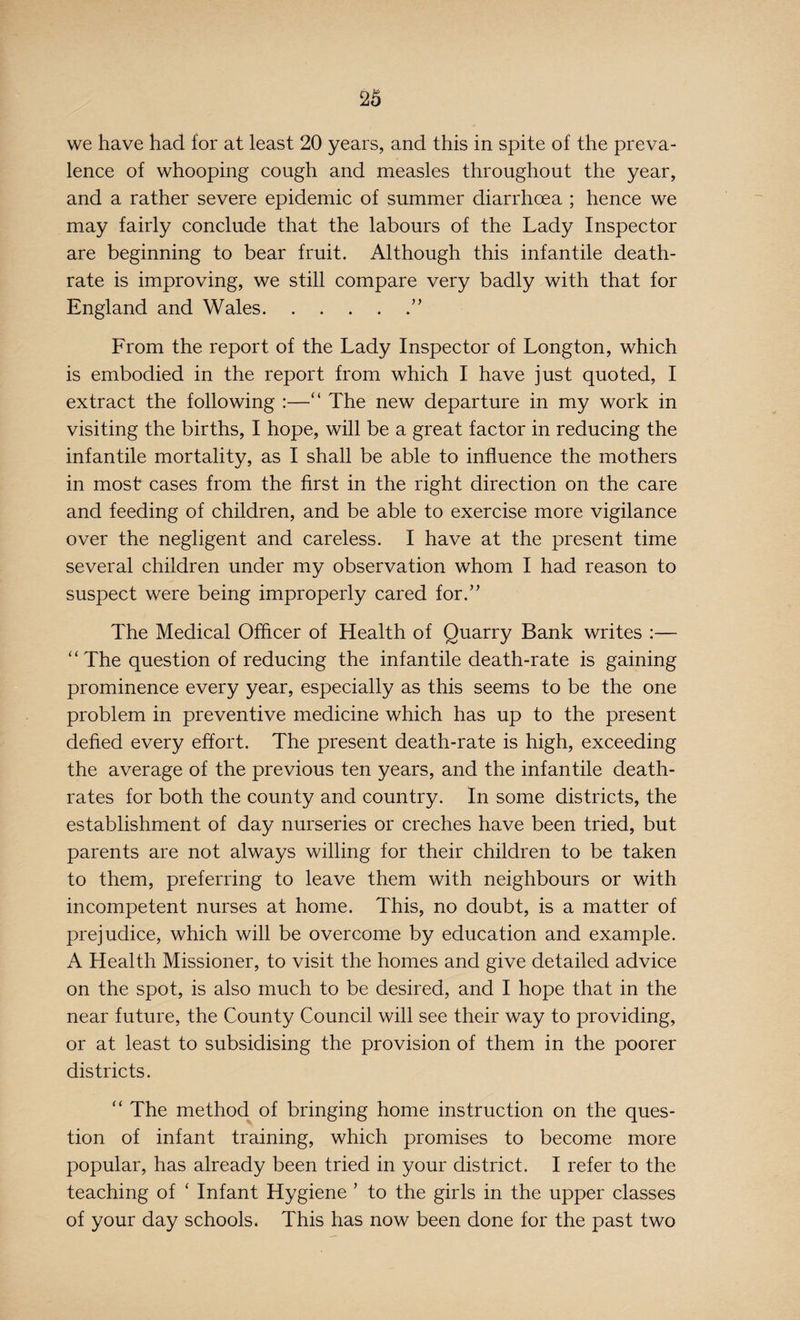 25

we have had for at least 20 years, and this in spite of the prevalence of whooping cough and measles throughout the year, and a rather severe epidemic of summer diarrhœa ; hence we may fairly conclude that the labours of the Lady Inspector are beginning to bear fruit. Although this infantile death-rate is improving, we still compare very badly with that for England and Wales. . . . . .”

From the report of the Lady Inspector of Longton, which is embodied in the report from which I have just quoted, I extract the following :—“ The new departure in my work in visiting the births, I hope, will be a great factor in reducing the infantile mortality, as I shall be able to influence the mothers in most cases from the first in the right direction on the care and feeding of children, and be able to exercise more vigilance over the negligent and careless. I have at the present time several children under my observation whom I had reason to suspect were being improperly cared for.”

The Medical Officer of Health of Quarry Bank writes :— “ The question of reducing the infantile death-rate is gaining prominence every year, especially as this seems to be the one problem in preventive medicine which has up to the present defied every effort. The present death-rate is high, exceeding the average of the previous ten years, and the infantile death-rates for both the county and country. In some districts, the establishment of day nurseries or creches have been tried, but parents are not always willing for their children to be taken to them, preferring to leave them with neighbours or with incompetent nurses at home. This, no doubt, is a matter of prejudice, which will be overcome by education and example. A Health Missioner, to visit the homes and give detailed advice on the spot, is also much to be desired, and I hope that in the near future, the County Council will see their way to providing, or at least to subsidising the provision of them in the poorer districts.

“ The method of bringing home instruction on the question of infant training, which promises to become more popular, has already been tried in your district. I refer to the teaching of ‘ Infant Hygiene ’ to the girls in the upper classes of your day schools. This has now been done for the past two